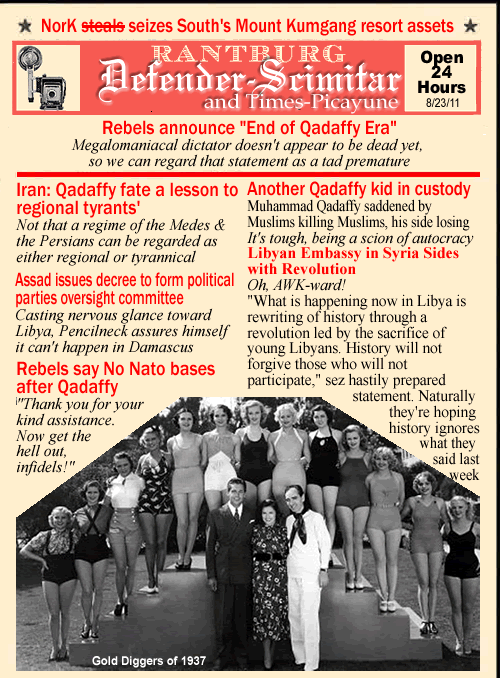 ★ NorK ~~steals~~ seizes South's Mount Kumgang resort assets ★

RANTBURG
Defender-Scimitar
and Times-Picayune

Open 24 Hours
8/23/11

Rebels announce "End of Qadaffy Era"
Megalomaniacal dictator doesn't appear to be dead yet, so we can regard that statement as a tad premature

Iran: Qadaffy fate a lesson to regional tyrants'
Not that a regime of the Medes & the Persians can be regarded as either regional or tyrannical

Assad issues decree to form political parties oversight committee
Casting nervous glance toward Libya, Pencilneck assures himself it can't happen in Damascus

Rebels say No Nato bases after Qadaffy
"Thank you for your kind assistance. Now get the hell out, infidels!"

Another Qadaffy kid in custody
Muhammad Qadaffy saddened by Muslims killing Muslims, his side losing
It's tough, being a scion of autocracy

Libyan Embassy in Syria Sides with Revolution
Oh, AWK-ward!
"What is happening now in Libya is rewriting of history through a revolution led by the sacrifice of young Libyans. History will not forgive those who will not participate," sez hastily prepared statement. Naturally they're hoping history ignores what they said last week

Gold Diggers of 1937